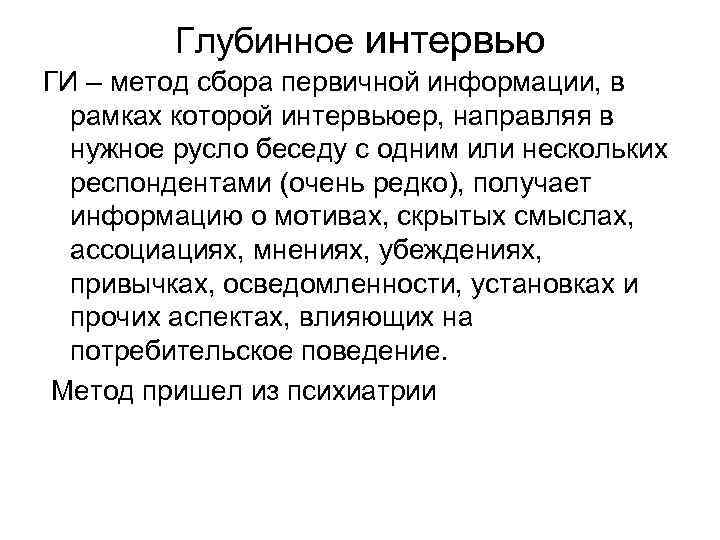 Глубинное интервью

ГИ – метод сбора первичной информации, в рамках которой интервьюер, направляя в нужное русло беседу с одним или нескольких респондентами (очень редко), получает информацию о мотивах, скрытых смыслах, ассоциациях, мнениях, убеждениях, привычках, осведомленности, установках и прочих аспектах, влияющих на потребительское поведение.

Метод пришел из психиатрии